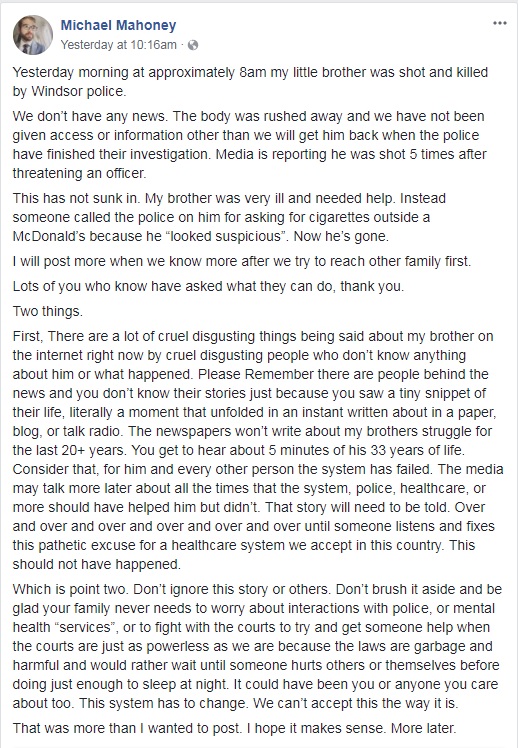 Michael Mahoney
Yesterday at 10:16am · 

...

Yesterday morning at approximately 8am my little brother was shot and killed by Windsor police.

We don't have any news. The body was rushed away and we have not been given access or information other than we will get him back when the police have finished their investigation. Media is reporting he was shot 5 times after threatening an officer.

This has not sunk in. My brother was very ill and needed help. Instead someone called the police on him for asking for cigarettes outside a McDonald's because he "looked suspicious". Now he's gone.

I will post more when we know more after we try to reach other family first.

Lots of you who know have asked what they can do, thank you.

Two things.

First, There are a lot of cruel disgusting things being said about my brother on the internet right now by cruel disgusting people who don't know anything about him or what happened. Please Remember there are people behind the news and you don't know their stories just because you saw a tiny snippet of their life, literally a moment that unfolded in an instant written about in a paper, blog, or talk radio. The newspapers won't write about my brothers struggle for the last 20+ years. You get to hear about 5 minutes of his 33 years of life. Consider that, for him and every other person the system has failed. The media may talk more later about all the times that the system, police, healthcare, or more should have helped him but didn't. That story will need to be told. Over and over and over and over and over and over until someone listens and fixes this pathetic excuse for a healthcare system we accept in this country. This should not have happened.

Which is point two. Don't ignore this story or others. Don't brush it aside and be glad your family never needs to worry about interactions with police, or mental health "services", or to fight with the courts to try and get someone help when the courts are just as powerless as we are because the laws are garbage and harmful and would rather wait until someone hurts others or themselves before doing just enough to sleep at night. It could have been you or anyone you care about too. This system has to change. We can't accept this the way it is.

That was more than I wanted to post. I hope it makes sense. More later.